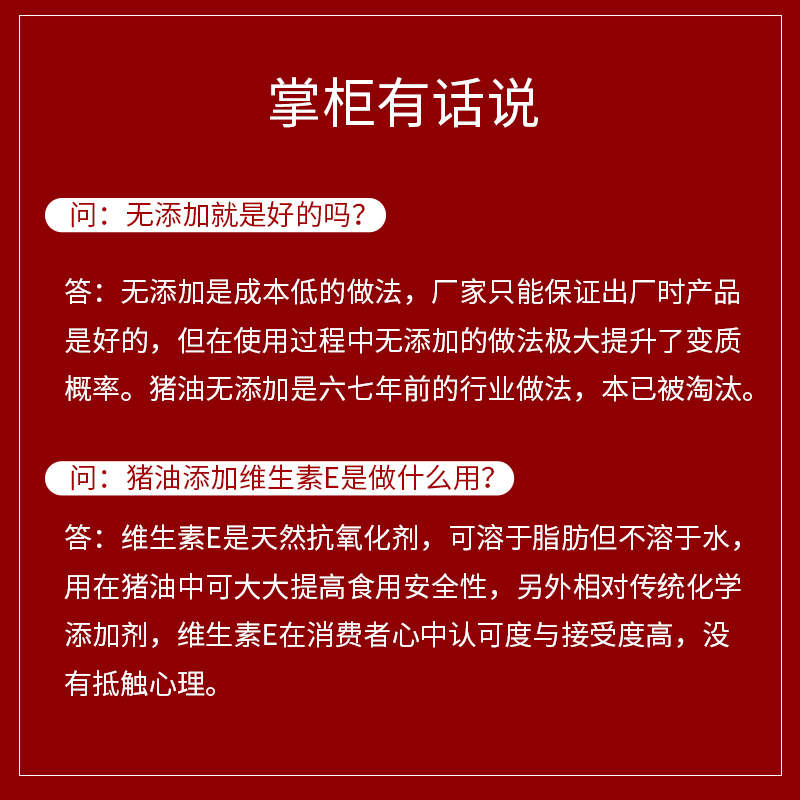 掌柜有话说

问：无添加就是好的吗？

答：无添加是成本低的做法，厂家只能保证出厂时产品是好的，但在使用过程中无添加的做法极大提升了变质概率。猪油无添加是六七年前的行业做法，本已被淘汰。

问：猪油添加维生素E是做什么用？

答：维生素E是天然抗氧化剂，可溶于脂肪但不溶于水，用在猪油中可大大提高食用安全性，另外相对传统化学添加剂，维生素E在消费者心中认可度与接受度高，没有抵触心理。